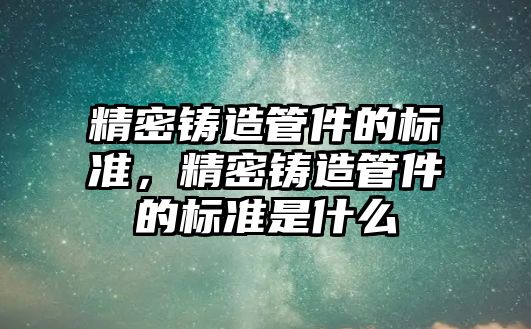 精密铸造管件的标准，精密铸造管件的标准是什么